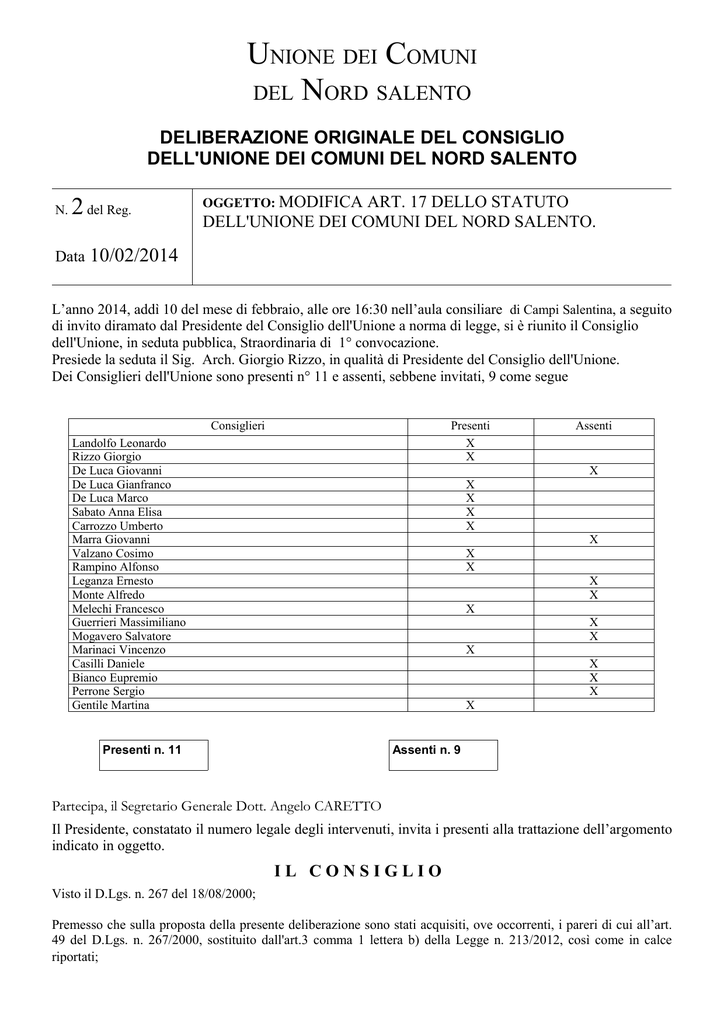 UNIONE DEI COMUNI
DEL NORD SALENTO

DELIBERAZIONE ORIGINALE DEL CONSIGLIO
DELL'UNIONE DEI COMUNI DEL NORD SALENTO

N. 2 del Reg.

Data 10/02/2014

OGGETTO: MODIFICA ART. 17 DELLO STATUTO DELL'UNIONE DEI COMUNI DEL NORD SALENTO.

L'anno 2014, addì 10 del mese di febbraio, alle ore 16:30 nell'aula consiliare di Campi Salentina, a seguito di invito diramato dal Presidente del Consiglio dell'Unione a norma di legge, si è riunito il Consiglio dell'Unione, in seduta pubblica, Straordinaria di 1° convocazione.
Presiede la seduta il Sig. Arch. Giorgio Rizzo, in qualità di Presidente del Consiglio dell'Unione.
Dei Consiglieri dell'Unione sono presenti n° 11 e assenti, sebbene invitati, 9 come segue

| Consiglieri | Presenti | Assenti |
|---|---|---|
| Landolfo Leonardo | X | |
| Rizzo Giorgio | X | |
| De Luca Giovanni | | X |
| De Luca Gianfranco | X | |
| De Luca Marco | X | |
| Sabato Anna Elisa | X | |
| Carrozzo Umberto | X | |
| Marra Giovanni | | X |
| Valzano Cosimo | X | |
| Rampino Alfonso | X | |
| Leganza Ernesto | | X |
| Monte Alfredo | | X |
| Melechi Francesco | X | |
| Guerrieri Massimiliano | | X |
| Mogavero Salvatore | | X |
| Marinaci Vincenzo | X | |
| Casilli Daniele | | X |
| Bianco Eupremio | | X |
| Perrone Sergio | | X |
| Gentile Martina | X | |

Presenti n. 11

Assenti n. 9

Partecipa, il Segretario Generale Dott. Angelo CARETTO

Il Presidente, constatato il numero legale degli intervenuti, invita i presenti alla trattazione dell'argomento indicato in oggetto.

IL CONSIGLIO

Visto il D.Lgs. n. 267 del 18/08/2000;

Premesso che sulla proposta della presente deliberazione sono stati acquisiti, ove occorrenti, i pareri di cui all'art. 49 del D.Lgs. n. 267/2000, sostituito dall'art.3 comma 1 lettera b) della Legge n. 213/2012, così come in calce riportati;